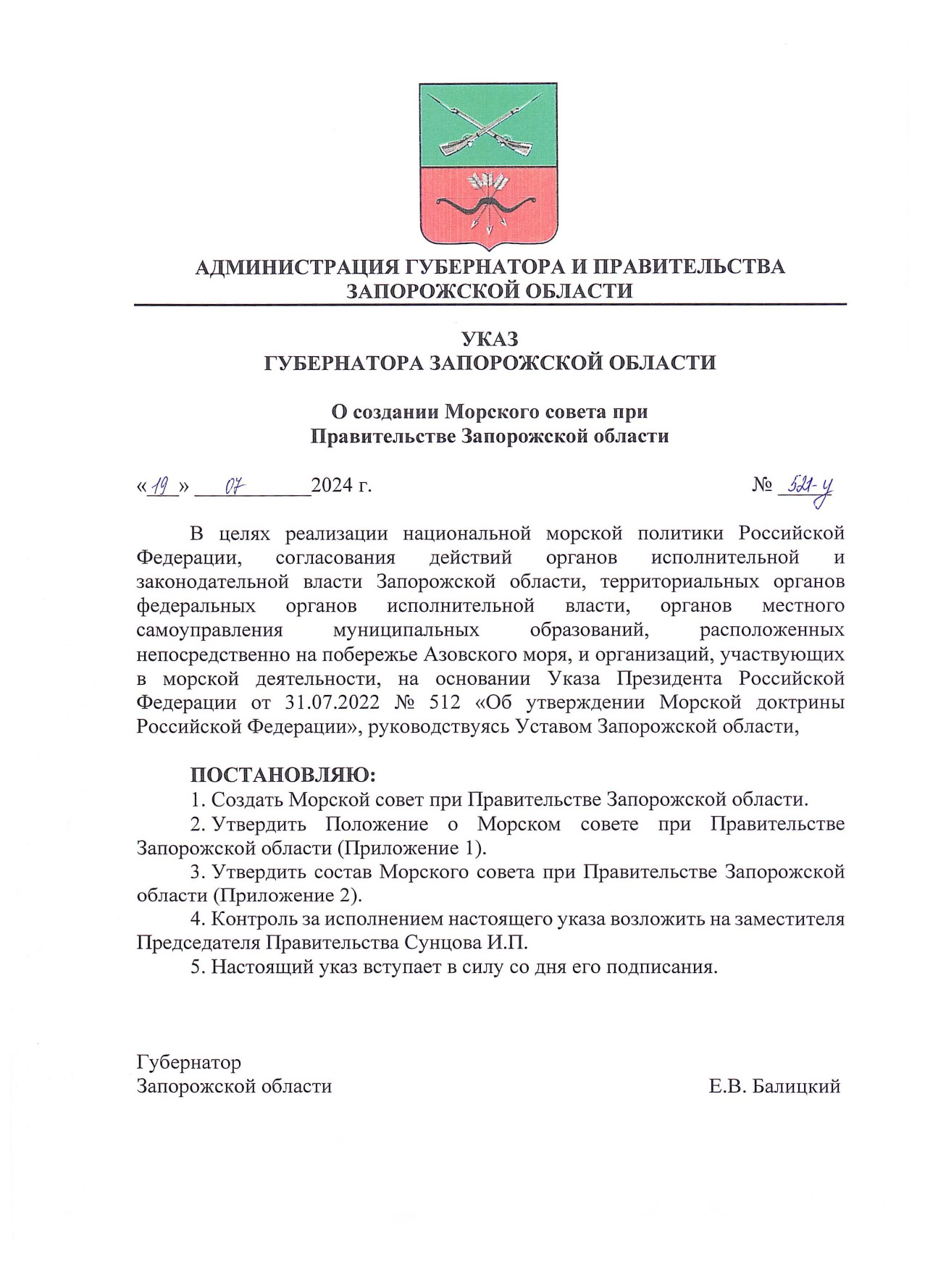 АДМИНИСТРАЦИЯ ГУБЕРНАТОРА И ПРАВИТЕЛЬСТВА ЗАПОРОЖСКОЙ ОБЛАСТИ

УКАЗ
ГУБЕРНАТОРА ЗАПОРОЖСКОЙ ОБЛАСТИ

О создании Морского совета при Правительстве Запорожской области

«19» 07 2024 г. № 521-у

В целях реализации национальной морской политики Российской Федерации, согласования действий органов исполнительной и законодательной власти Запорожской области, территориальных органов федеральных органов исполнительной власти, органов местного самоуправления муниципальных образований, расположенных непосредственно на побережье Азовского моря, и организаций, участвующих в морской деятельности, на основании Указа Президента Российской Федерации от 31.07.2022 № 512 «Об утверждении Морской доктрины Российской Федерации», руководствуясь Уставом Запорожской области,

ПОСТАНОВЛЯЮ:
1. Создать Морской совет при Правительстве Запорожской области.
2. Утвердить Положение о Морском совете при Правительстве Запорожской области (Приложение 1).
3. Утвердить состав Морского совета при Правительстве Запорожской области (Приложение 2).
4. Контроль за исполнением настоящего указа возложить на заместителя Председателя Правительства Сунцова И.П.
5. Настоящий указ вступает в силу со дня его подписания.

Губернатор
Запорожской области Е.В. Балицкий